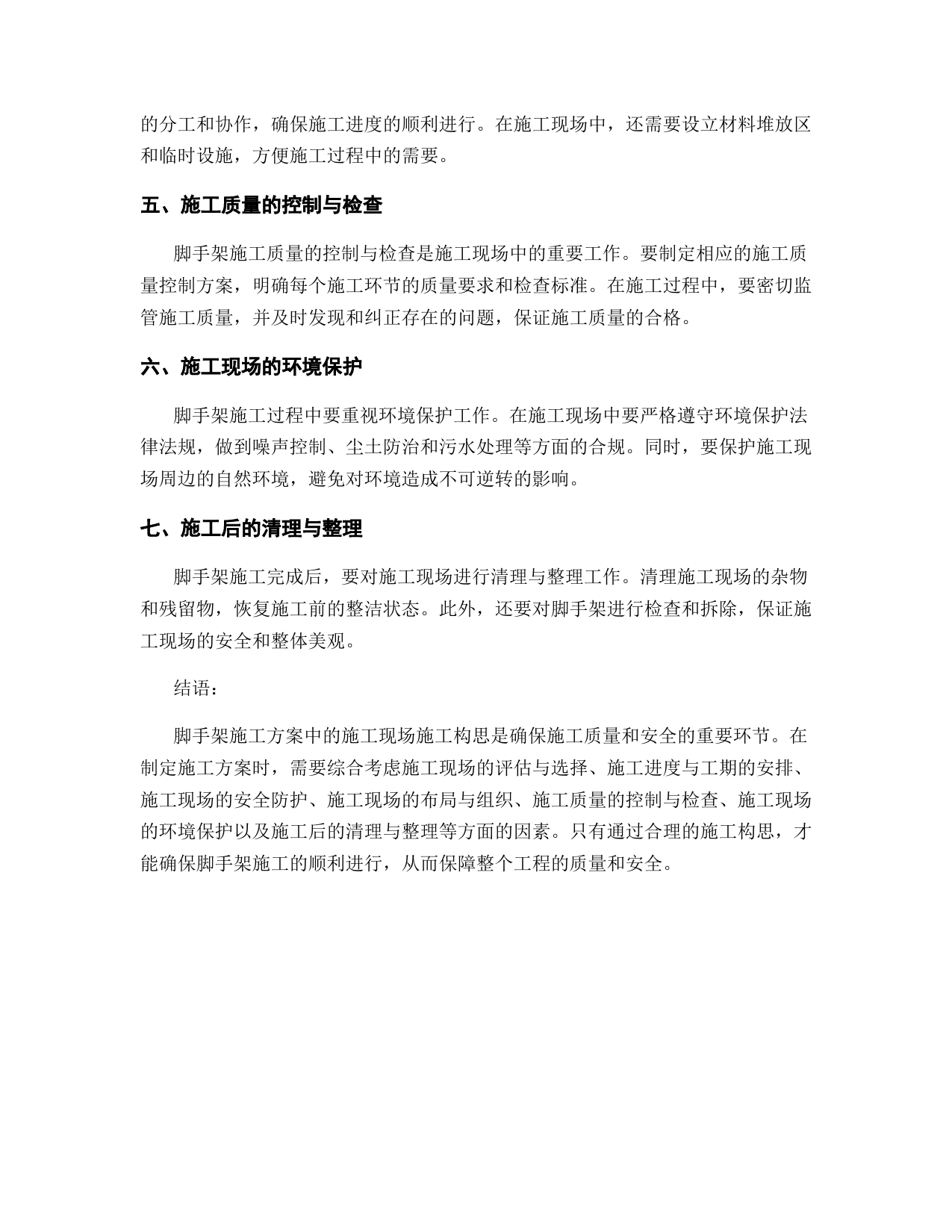 的分工和协作，确保施工进度的顺利进行。在施工现场中，还需要设立材料堆放区和临时设施，方便施工过程中的需要。

五、施工质量的控制与检查

脚手架施工质量的控制与检查是施工现场中的重要工作。要制定相应的施工质量控制方案，明确每个施工环节的质量要求和检查标准。在施工过程中，要密切监管施工质量，并及时发现和纠正存在的问题，保证施工质量的合格。

六、施工现场的环境保护

脚手架施工过程中要重视环境保护工作。在施工现场中要严格遵守环境保护法律法规，做到噪声控制、尘土防治和污水处理等方面的合规。同时，要保护施工现场周边的自然环境，避免对环境造成不可逆转的影响。

七、施工后的清理与整理

脚手架施工完成后，要对施工现场进行清理与整理工作。清理施工现场的杂物和残留物，恢复施工前的整洁状态。此外，还要对脚手架进行检查和拆除，保证施工现场的安全和整体美观。

结语：

脚手架施工方案中的施工现场施工构思是确保施工质量和安全的重要环节。在制定施工方案时，需要综合考虑施工现场的评估与选择、施工进度与工期的安排、施工现场的安全防护、施工现场的布局与组织、施工质量的控制与检查、施工现场的环境保护以及施工后的清理与整理等方面的因素。只有通过合理的施工构思，才能确保脚手架施工的顺利进行，从而保障整个工程的质量和安全。